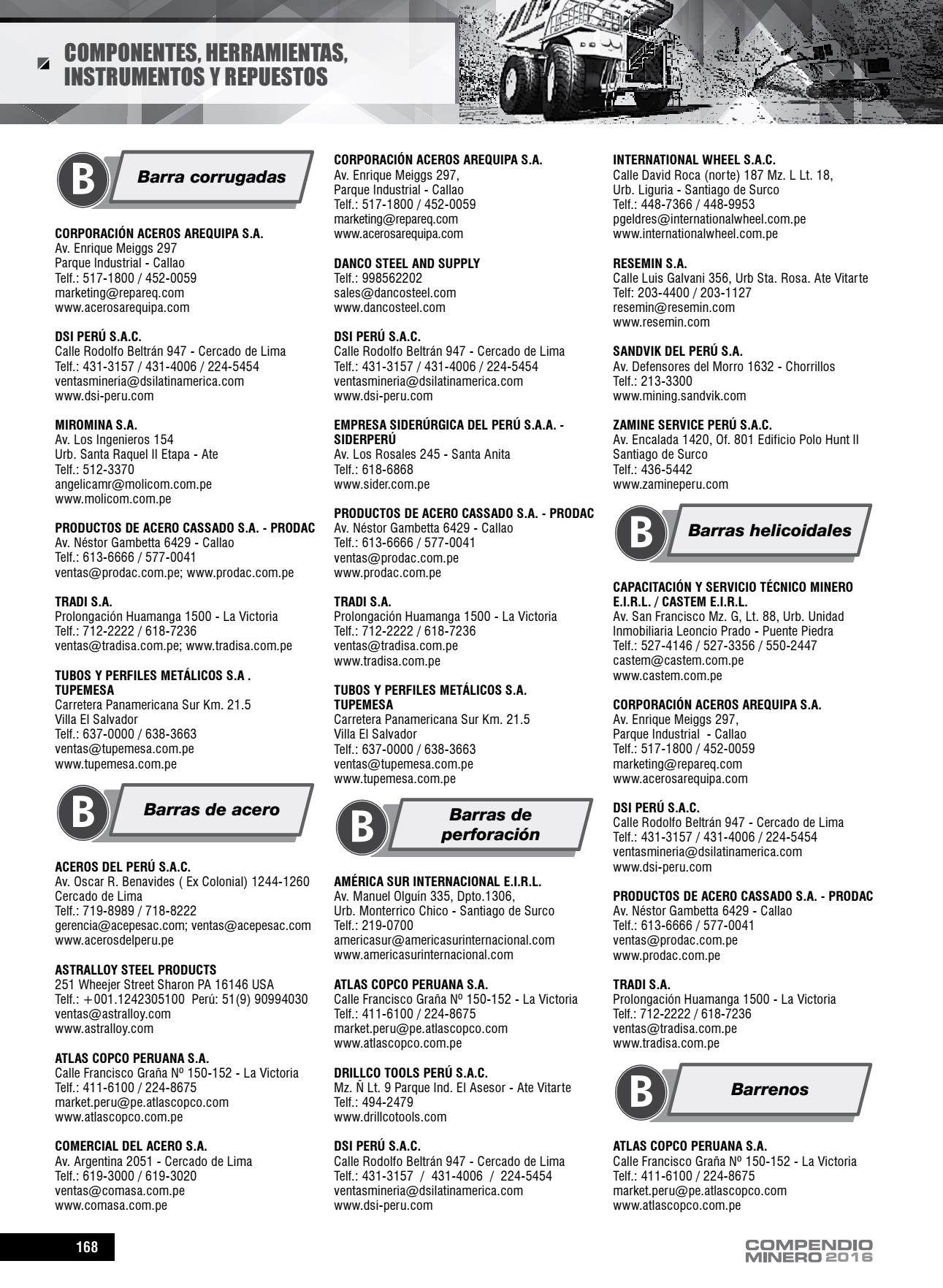 COMPONENTES, HERRAMIENTAS, INSTRUMENTOS Y REPUESTOS

B Barra corrugadas

CORPORACIÓN ACEROS AREQUIPA S.A.
Av. Enrique Meiggs 297
Parque Industrial - Callao
Telf.: 517-1800 / 452-0059
marketing@repareq.com
www.acerosarequipa.com

DSI PERÚ S.A.C.
Calle Rodolfo Beltrán 947 - Cercado de Lima
Telf.: 431-3157 / 431-4006 / 224-5454
ventasmineria@dsilatinamerica.com
www.dsi-peru.com

MIROMINA S.A.
Av. Los Ingenieros 154
Urb. Santa Raquel II Etapa - Ate
Telf.: 512-3370
angelicamr@molicom.com.pe
www.molicom.com.pe

PRODUCTOS DE ACERO CASSADO S.A. - PRODAC
Av. Néstor Gambetta 6429 - Callao
Telf.: 613-6666 / 577-0041
ventas@prodac.com.pe; www.prodac.com.pe

TRADI S.A.
Prolongación Huamanga 1500 - La Victoria
Telf.: 712-2222 / 618-7236
ventas@tradisa.com.pe; www.tradisa.com.pe

TUBOS Y PERFILES METÁLICOS S.A . TUPEMESA
Carretera Panamericana Sur Km. 21.5
Villa El Salvador
Telf.: 637-0000 / 638-3663
ventas@tupemesa.com.pe
www.tupemesa.com.pe

B Barras de acero

ACEROS DEL PERÚ S.A.C.
Av. Oscar R. Benavides ( Ex Colonial) 1244-1260
Cercado de Lima
Telf.: 719-8989 / 718-8222
gerencia@acepesac.com; ventas@acepesac.com
www.acerosdelperu.pe

ASTRALLOY STEEL PRODUCTS
251 Wheejer Street Sharon PA 16146 USA
Telf.: +001.1242305100 Perú: 51(9) 90994030
ventas@astralloy.com
www.astralloy.com

ATLAS COPCO PERUANA S.A.
Calle Francisco Graña Nº 150-152 - La Victoria
Telf.: 411-6100 / 224-8675
market.peru@pe.atlascopco.com
www.atlascopco.com.pe

COMERCIAL DEL ACERO S.A.
Av. Argentina 2051 - Cercado de Lima
Telf.: 619-3000 / 619-3020
ventas@comasa.com.pe
www.comasa.com.pe

CORPORACIÓN ACEROS AREQUIPA S.A.
Av. Enrique Meiggs 297,
Parque Industrial - Callao
Telf.: 517-1800 / 452-0059
marketing@repareq.com
www.acerosarequipa.com

DANCO STEEL AND SUPPLY
Telf.: 998562202
sales@dancosteel.com
www.dancosteel.com

DSI PERÚ S.A.C.
Calle Rodolfo Beltrán 947 - Cercado de Lima
Telf.: 431-3157 / 431-4006 / 224-5454
ventasmineria@dsilatinamerica.com
www.dsi-peru.com

EMPRESA SIDERÚRGICA DEL PERÚ S.A.A. - SIDERPERÚ
Av. Los Rosales 245 - Santa Anita
Telf.: 618-6868
www.sider.com.pe

PRODUCTOS DE ACERO CASSADO S.A. - PRODAC
Av. Néstor Gambetta 6429 - Callao
Telf.: 613-6666 / 577-0041
ventas@prodac.com.pe
www.prodac.com.pe

TRADI S.A.
Prolongación Huamanga 1500 - La Victoria
Telf.: 712-2222 / 618-7236
ventas@tradisa.com.pe
www.tradisa.com.pe

TUBOS Y PERFILES METÁLICOS S.A. TUPEMESA
Carretera Panamericana Sur Km. 21.5
Villa El Salvador
Telf.: 637-0000 / 638-3663
ventas@tupemesa.com.pe
www.tupemesa.com.pe

B Barras de perforación

AMÉRICA SUR INTERNACIONAL E.I.R.L.
Av. Manuel Olguín 335, Dpto.1306,
Urb. Monterrico Chico - Santiago de Surco
Telf.: 219-0700
americasur@americasurinternacional.com
www.americasurinternacional.com

ATLAS COPCO PERUANA S.A.
Calle Francisco Graña Nº 150-152 - La Victoria
Telf.: 411-6100 / 224-8675
market.peru@pe.atlascopco.com
www.atlascopco.com.pe

DRILLCO TOOLS PERÚ S.A.C.
Mz. Ñ Lt. 9 Parque Ind. El Asesor - Ate Vitarte
Telf.: 494-2479
www.drillcotools.com

DSI PERÚ S.A.C.
Calle Rodolfo Beltrán 947 - Cercado de Lima
Telf.: 431-3157 / 431-4006 / 224-5454
ventasmineria@dsilatinamerica.com
www.dsi-peru.com

INTERNATIONAL WHEEL S.A.C.
Calle David Roca (norte) 187 Mz. L Lt. 18,
Urb. Liguria - Santiago de Surco
Telf.: 448-7366 / 448-9953
pgeldres@internationalwheel.com.pe
www.internationalwheel.com.pe

RESEMIN S.A.
Calle Luis Galvani 356, Urb Sta. Rosa. Ate Vitarte
Telf: 203-4400 / 203-1127
resemin@resemin.com
www.resemin.com

SANDVIK DEL PERÚ S.A.
Av. Defensores del Morro 1632 - Chorrillos
Telf.: 213-3300
www.mining.sandvik.com

ZAMINE SERVICE PERÚ S.A.C.
Av. Encalada 1420, Of. 801 Edificio Polo Hunt II
Santiago de Surco
Telf.: 436-5442
www.zamineperu.com

B Barras helicoidales

CAPACITACIÓN Y SERVICIO TÉCNICO MINERO E.I.R.L. / CASTEM E.I.R.L.
Av. San Francisco Mz. G, Lt. 88, Urb. Unidad Inmobiliaria Leoncio Prado - Puente Piedra
Telf.: 527-4146 / 527-3356 / 550-2447
castem@castem.com.pe
www.castem.com.pe

CORPORACIÓN ACEROS AREQUIPA S.A.
Av. Enrique Meiggs 297,
Parque Industrial - Callao
Telf.: 517-1800 / 452-0059
marketing@repareq.com
www.acerosarequipa.com

DSI PERÚ S.A.C.
Calle Rodolfo Beltrán 947 - Cercado de Lima
Telf.: 431-3157 / 431-4006 / 224-5454
ventasmineria@dsilatinamerica.com
www.dsi-peru.com

PRODUCTOS DE ACERO CASSADO S.A. - PRODAC
Av. Néstor Gambetta 6429 - Callao
Telf.: 613-6666 / 577-0041
ventas@prodac.com.pe
www.prodac.com.pe

TRADI S.A.
Prolongación Huamanga 1500 - La Victoria
Telf.: 712-2222 / 618-7236
ventas@tradisa.com.pe
www.tradisa.com.pe

B Barrenos

ATLAS COPCO PERUANA S.A.
Calle Francisco Graña Nº 150-152 - La Victoria
Telf.: 411-6100 / 224-8675
market.peru@pe.atlascopco.com
www.atlascopco.com.pe

168

COMPENDIO MINERO 2016